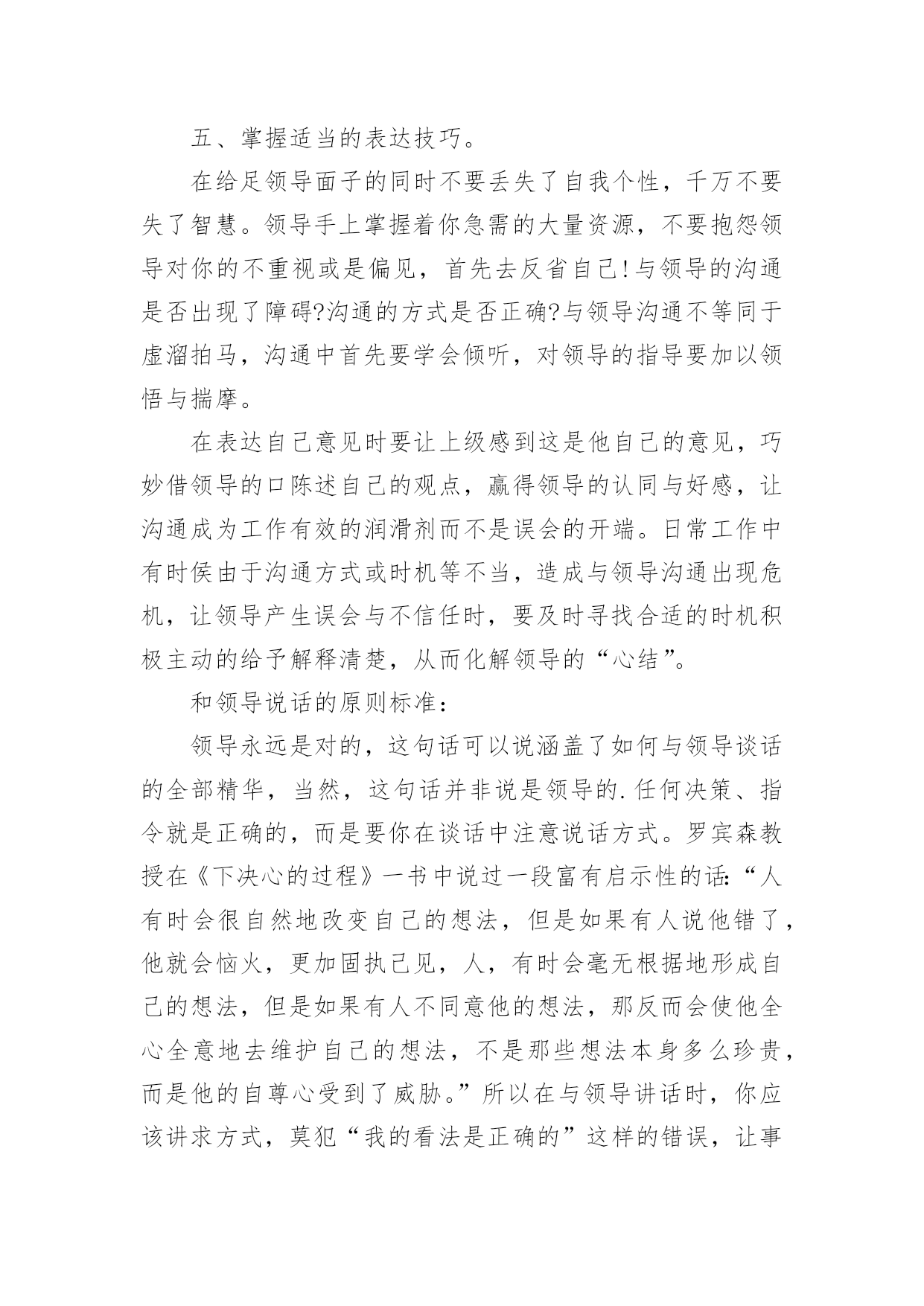 五、掌握适当的表达技巧。

在给足领导面子的同时不要丢失了自我个性，千万不要失了智慧。领导手上掌握着你急需的大量资源，不要抱怨领导对你的不重视或是偏见，首先去反省自己!与领导的沟通是否出现了障碍?沟通的方式是否正确?与领导沟通不等同于虚溜拍马，沟通中首先要学会倾听，对领导的指导要加以领悟与揣摩。

在表达自己意见时要让上级感到这是他自己的意见，巧妙借领导的口陈述自己的观点，赢得领导的认同与好感，让沟通成为工作有效的润滑剂而不是误会的开端。日常工作中有时侯由于沟通方式或时机等不当，造成与领导沟通出现危机，让领导产生误会与不信任时，要及时寻找合适的时机积极主动的给予解释清楚，从而化解领导的“心结”。

和领导说话的原则标准：

领导永远是对的，这句话可以说涵盖了如何与领导谈话的全部精华，当然，这句话并非说是领导的.任何决策、指令就是正确的，而是要你在谈话中注意说话方式。罗宾森教授在《下决心的过程》一书中说过一段富有启示性的话:“人有时会很自然地改变自己的想法，但是如果有人说他错了，他就会恼火，更加固执己见，人，有时会毫无根据地形成自己的想法，但是如果有人不同意他的想法，那反而会使他全心全意地去维护自己的想法，不是那些想法本身多么珍贵，而是他的自尊心受到了威胁。”所以在与领导讲话时，你应该讲求方式，莫犯“我的看法是正确的”这样的错误，让事